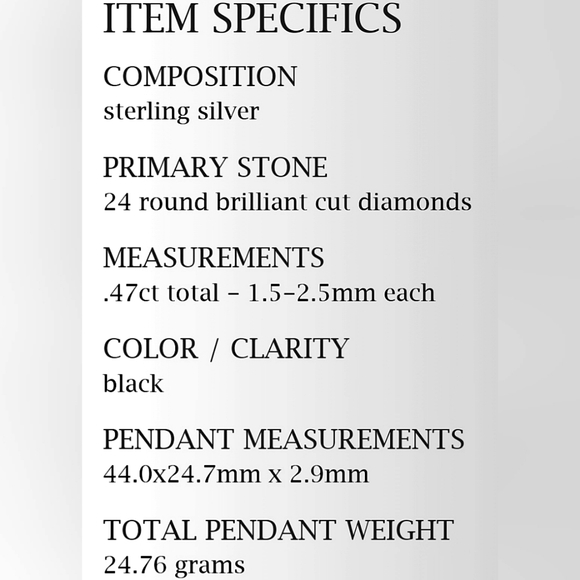 ITEM SPECIFICS

COMPOSITION
sterling silver

PRIMARY STONE
24 round brilliant cut diamonds

MEASUREMENTS
.47ct total - 1.5-2.5mm each

COLOR / CLARITY
black

PENDANT MEASUREMENTS
44.0x24.7mm x 2.9mm

TOTAL PENDANT WEIGHT
24.76 grams